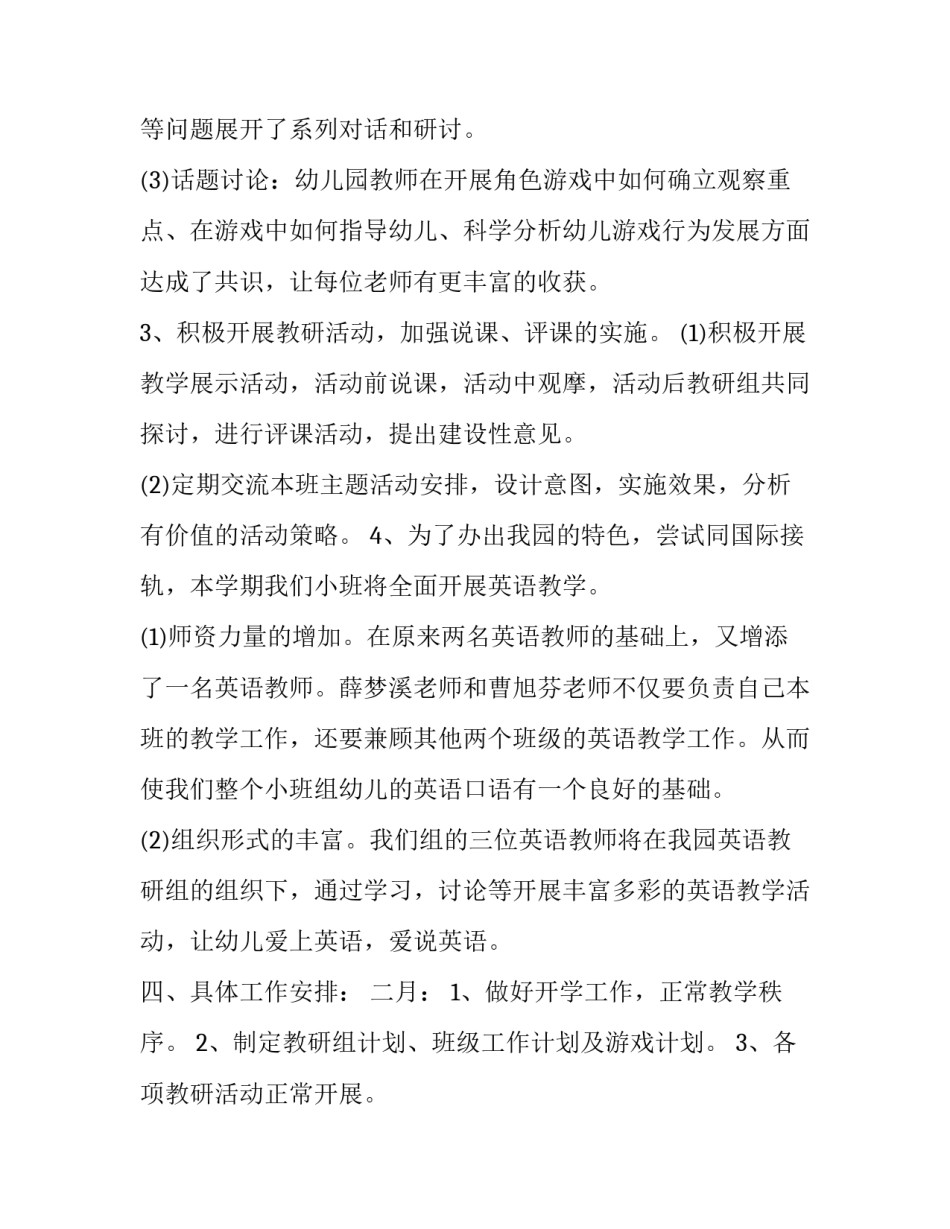 等问题展开了系列对话和研讨。

(3)话题讨论：幼儿园教师在开展角色游戏中如何确立观察重点、在游戏中如何指导幼儿、科学分析幼儿游戏行为发展方面达成了共识，让每位老师有更丰富的收获。

3、积极开展教研活动，加强说课、评课的实施。 (1)积极开展教学展示活动，活动前说课，活动中观摩，活动后教研组共同探讨，进行评课活动，提出建设性意见。

(2)定期交流本班主题活动安排，设计意图，实施效果，分析有价值的活动策略。 4、为了办出我园的特色，尝试同国际接轨，本学期我们小班将全面开展英语教学。

(1)师资力量的增加。在原来两名英语教师的基础上，又增添了一名英语教师。薛梦溪老师和曹旭芬老师不仅要负责自己本班的教学工作，还要兼顾其他两个班级的英语教学工作。从而使我们整个小班组幼儿的英语口语有一个良好的基础。

(2)组织形式的丰富。我们组的三位英语教师将在我园英语教研组的组织下，通过学习，讨论等开展丰富多彩的英语教学活动，让幼儿爱上英语，爱说英语。

四、具体工作安排： 二月： 1、做好开学工作，正常教学秩序。 2、制定教研组计划、班级工作计划及游戏计划。 3、各项教研活动正常开展。